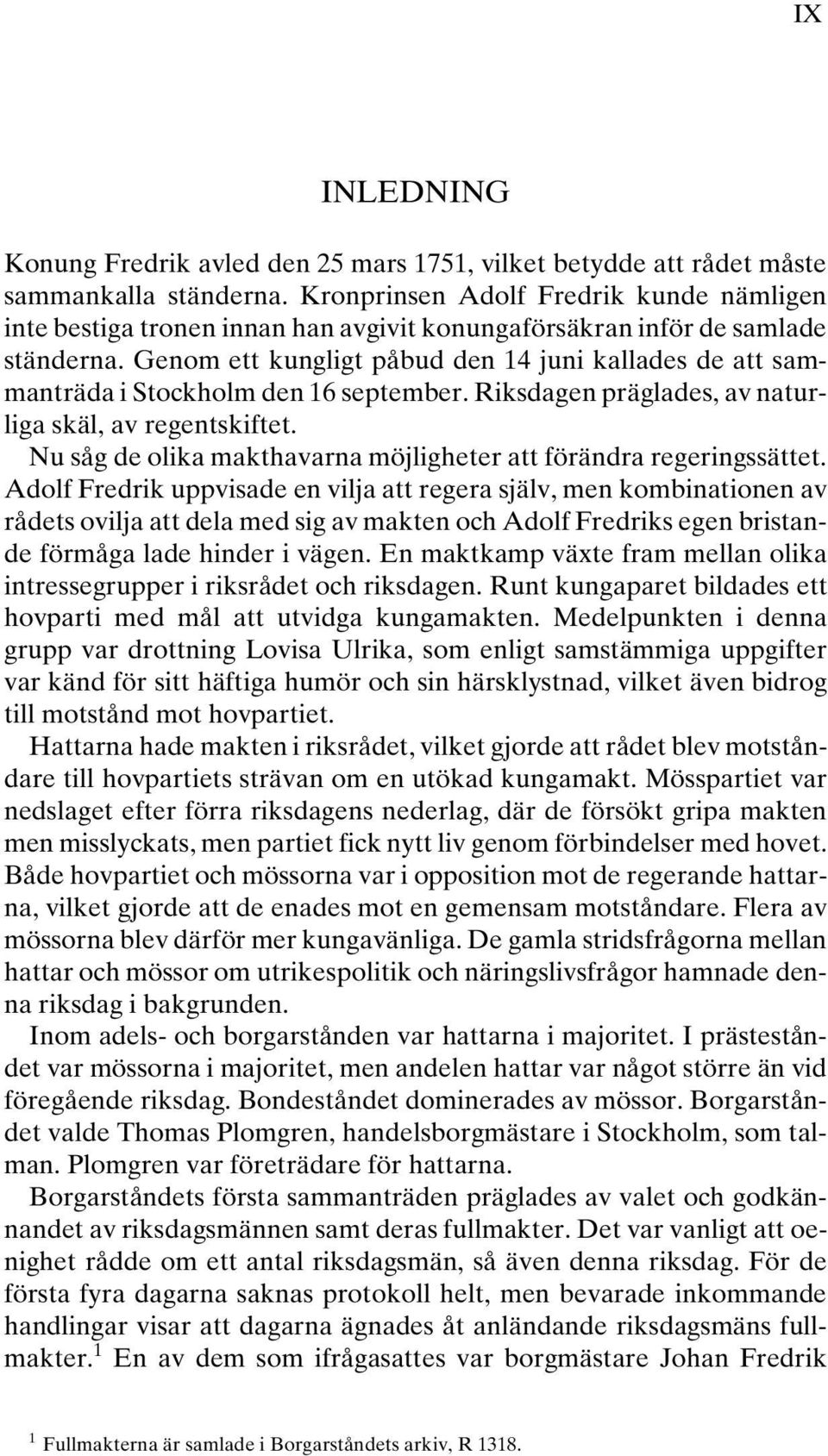 IX

INLEDNING

Konung Fredrik avled den 25 mars 1751, vilket betydde att rådet måste sammankalla ständerna. Kronprinsen Adolf Fredrik kunde nämligen inte bestiga tronen innan han avgivit konungaförsäkran inför de samlade ständerna. Genom ett kungligt påbud den 14 juni kallades de att sammanträda i Stockholm den 16 september. Riksdagen präglades, av naturliga skäl, av regentskiftet.

Nu såg de olika makthavarna möjligheter att förändra regeringssättet. Adolf Fredrik uppvisade en vilja att regera själv, men kombinationen av rådets ovilja att dela med sig av makten och Adolf Fredriks egen bristande förmåga lade hinder i vägen. En maktkamp växte fram mellan olika intressegrupper i riksrådet och riksdagen. Runt kungaparet bildades ett hovparti med mål att utvidga kungamakten. Medelpunkten i denna grupp var drottning Lovisa Ulrika, som enligt samstämmiga uppgifter var känd för sitt häftiga humör och sin härsklystnad, vilket även bidrog till motstånd mot hovpartiet.

Hattarna hade makten i riksrådet, vilket gjorde att rådet blev motståndare till hovpartiets strävan om en utökad kungamakt. Mösspartiet var nedslaget efter förra riksdagens nederlag, där de försökt gripa makten men misslyckats, men partiet fick nytt liv genom förbindelser med hovet. Både hovpartiet och mössorna var i opposition mot de regerande hattarna, vilket gjorde att de enades mot en gemensam motståndare. Flera av mössorna blev därför mer kungavänliga. De gamla stridsfrågorna mellan hattar och mössor om utrikespolitik och näringslivsfrågor hamnade denna riksdag i bakgrunden.

Inom adels- och borgarstånden var hattarna i majoritet. I prästeståndet var mössorna i majoritet, men andelen hattar var något större än vid föregående riksdag. Bondeståndet dominerades av mössor. Borgarståndet valde Thomas Plomgren, handelsborgmästare i Stockholm, som talman. Plomgren var företrädare för hattarna.

Borgarståndets första sammanträden präglades av valet och godkännandet av riksdagsmännen samt deras fullmakter. Det var vanligt att oenighet rådde om ett antal riksdagsmän, så även denna riksdag. För de första fyra dagarna saknas protokoll helt, men bevarade inkommande handlingar visar att dagarna ägnades åt anländande riksdagsmäns fullmakter.$^1$ En av dem som ifrågasattes var borgmästare Johan Fredrik

$^1$ Fullmakterna är samlade i Borgarståndets arkiv, R 1318.